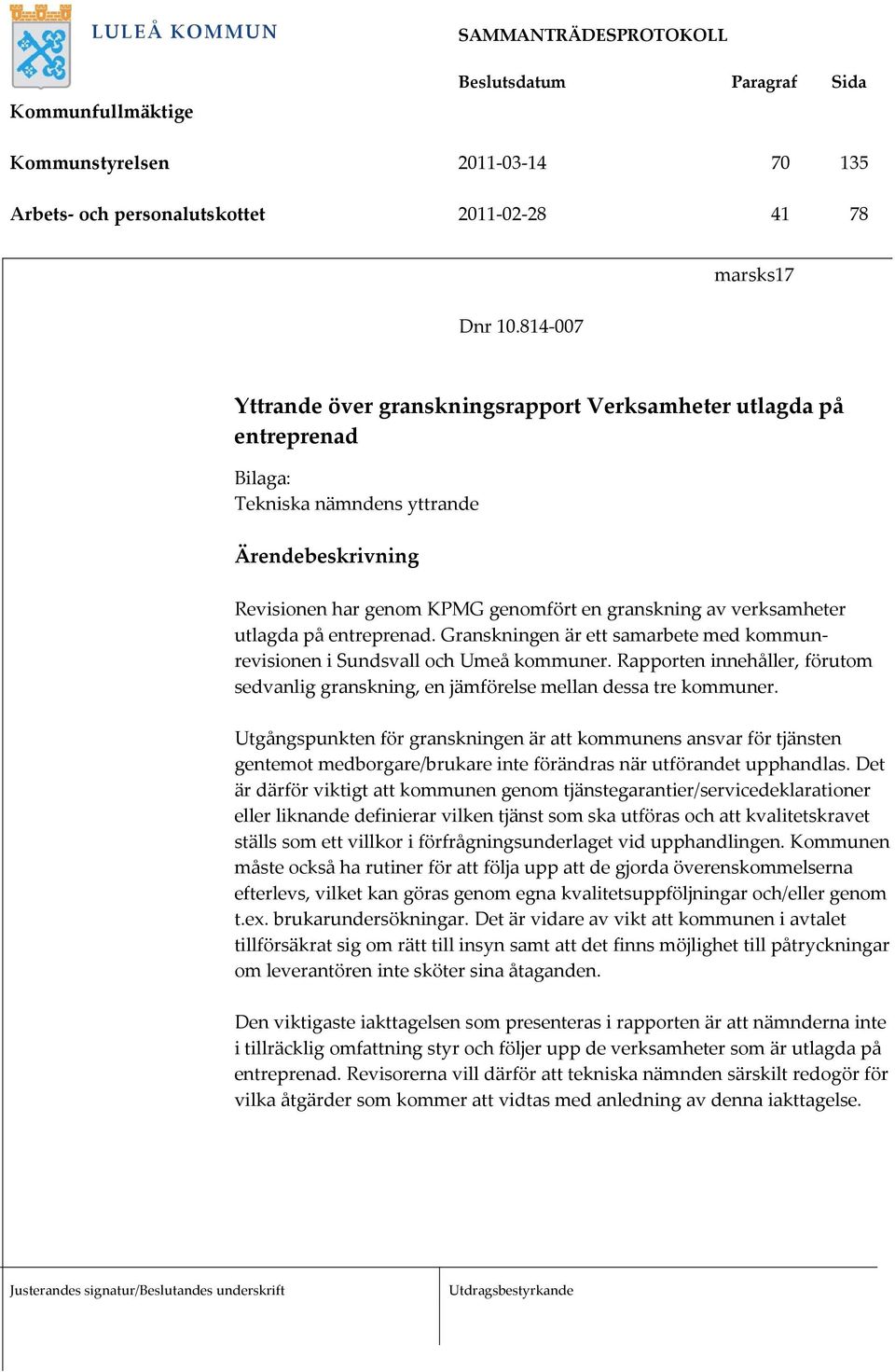 LULEÅ KOMMUN

SAMMANTRÄDESPROTOKOLL

| | Beslutsdatum | Paragraf | Sida |
|---|---|---|---|
| Kommunfullmäktige | | | |
| Kommunstyrelsen | 2011-03-14 | 70 | 135 |
| Arbets- och personalutskottet | 2011-02-28 | 41 | 78 |

marsks17

Dnr 10.814-007

Yttrande över granskningsrapport Verksamheter utlagda på entreprenad

Bilaga:
Tekniska nämndens yttrande

Ärendebeskrivning

Revisionen har genom KPMG genomfört en granskning av verksamheter utlagda på entreprenad. Granskningen är ett samarbete med kommunrevisionen i Sundsvall och Umeå kommuner. Rapporten innehåller, förutom sedvanlig granskning, en jämförelse mellan dessa tre kommuner.

Utgångspunkten för granskningen är att kommunens ansvar för tjänsten gentemot medborgare/brukare inte förändras när utförandet upphandlas. Det är därför viktigt att kommunen genom tjänstegarantier/servicedeklarationer eller liknande definierar vilken tjänst som ska utföras och att kvalitetskravet ställs som ett villkor i förfrågningsunderlaget vid upphandlingen. Kommunen måste också ha rutiner för att följa upp att de gjorda överenskommelserna efterlevs, vilket kan göras genom egna kvalitetsuppföljningar och/eller genom t.ex. brukarundersökningar. Det är vidare av vikt att kommunen i avtalet tillförsäkrat sig om rätt till insyn samt att det finns möjlighet till påtryckningar om leverantören inte sköter sina åtaganden.

Den viktigaste iakttagelsen som presenteras i rapporten är att nämnderna inte i tillräcklig omfattning styr och följer upp de verksamheter som är utlagda på entreprenad. Revisorerna vill därför att tekniska nämnden särskilt redogör för vilka åtgärder som kommer att vidtas med anledning av denna iakttagelse.

Justerandes signatur/Beslutandes underskrift

Utdragsbestyrkande